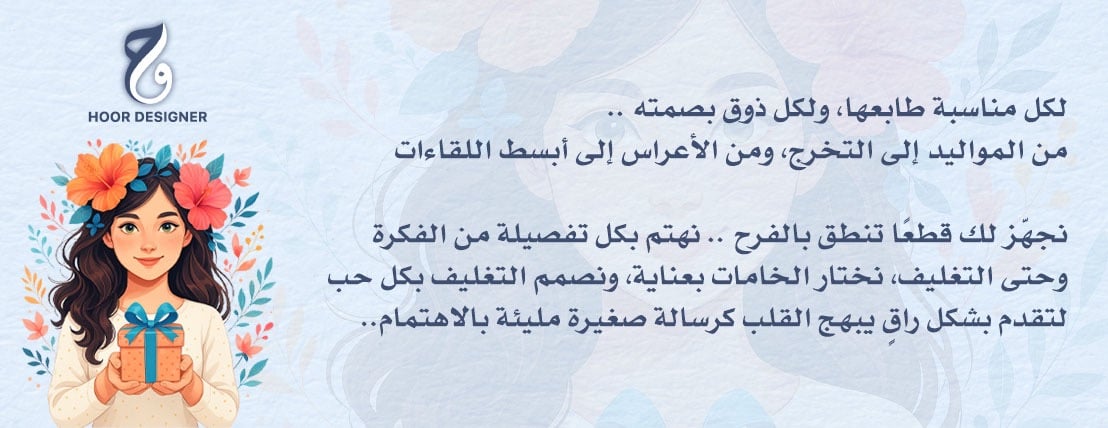 HOOR DESIGNER

لكل مناسبة طابعها، ولكل ذوق بصمته ..
من المواليد إلى التخرج، ومن الأعراس إلى أبسط اللقاءات

نجهّز لك قطعًا تنطق بالفرح .. نهتم بكل تفصيلة من الفكرة وحتى التغليف، نختار الخامات بعناية، ونصمم التغليف بكل حب لتقدم بشكل راقٍ يبهج القلب كرسالة صغيرة مليئة بالاهتمام..